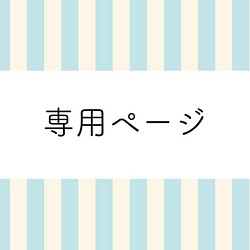 専用ページ